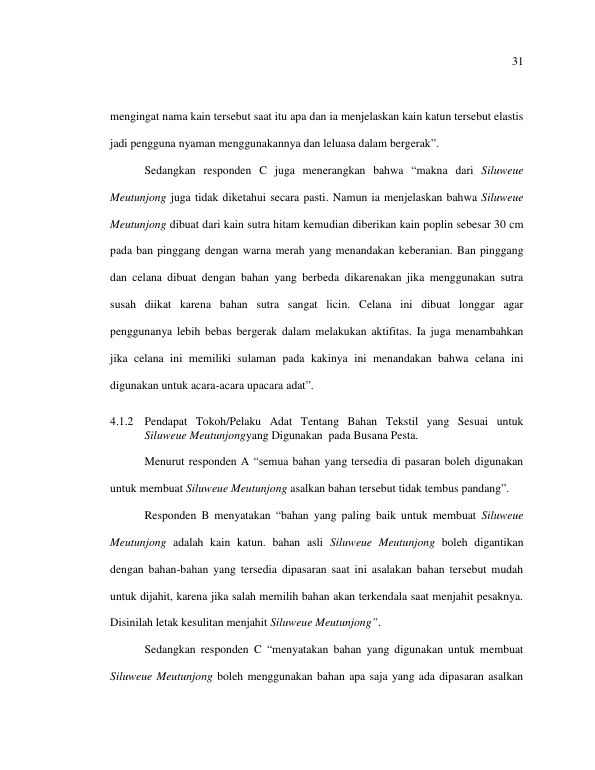 31

mengingat nama kain tersebut saat itu apa dan ia menjelaskan kain katun tersebut elastis jadi pengguna nyaman menggunakannya dan leluasa dalam bergerak".

Sedangkan responden C juga menerangkan bahwa "makna dari Siluweue Meutunjong juga tidak diketahui secara pasti. Namun ia menjelaskan bahwa Siluweue Meutunjong dibuat dari kain sutra hitam kemudian diberikan kain poplin sebesar 30 cm pada ban pinggang dengan warna merah yang menandakan keberanian. Ban pinggang dan celana dibuat dengan bahan yang berbeda dikarenakan jika menggunakan sutra susah diikat karena bahan sutra sangat licin. Celana ini dibuat longgar agar penggunanya lebih bebas bergerak dalam melakukan aktifitas. Ia juga menambahkan jika celana ini memiliki sulaman pada kakinya ini menandakan bahwa celana ini digunakan untuk acara-acara upacara adat".

4.1.2 Pendapat Tokoh/Pelaku Adat Tentang Bahan Tekstil yang Sesuai untuk Siluweue Meutunjongyang Digunakan pada Busana Pesta.

Menurut responden A "semua bahan yang tersedia di pasaran boleh digunakan untuk membuat Siluweue Meutunjong asalkan bahan tersebut tidak tembus pandang".

Responden B menyatakan "bahan yang paling baik untuk membuat Siluweue Meutunjong adalah kain katun. bahan asli Siluweue Meutunjong boleh digantikan dengan bahan-bahan yang tersedia dipasaran saat ini asalakan bahan tersebut mudah untuk dijahit, karena jika salah memilih bahan akan terkendala saat menjahit pesaknya. Disinilah letak kesulitan menjahit Siluweue Meutunjong".

Sedangkan responden C "menyatakan bahan yang digunakan untuk membuat Siluweue Meutunjong boleh menggunakan bahan apa saja yang ada dipasaran asalkan